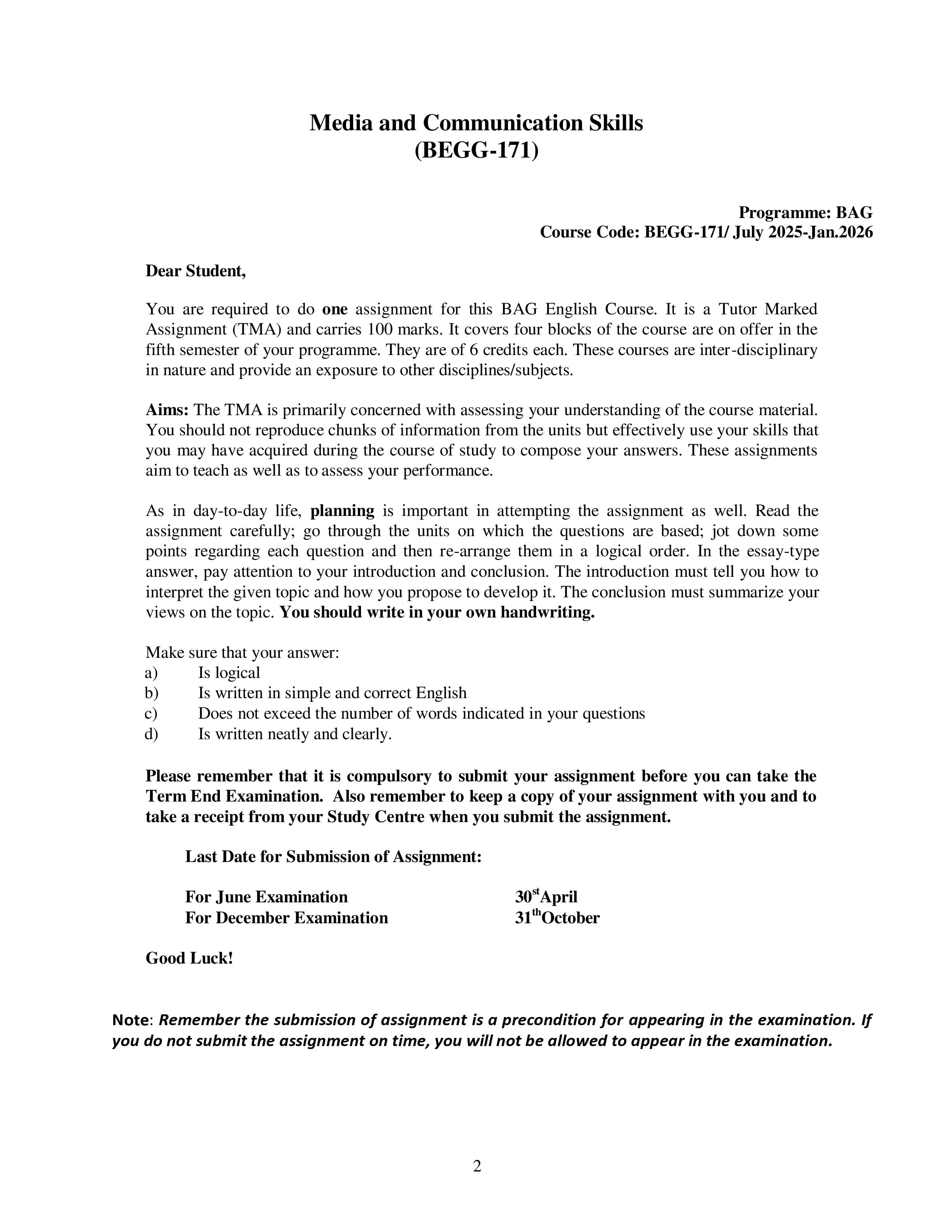 Media and Communication Skills
(BEGG-171)

Programme: BAG
Course Code: BEGG-171/ July 2025-Jan.2026

Dear Student,

You are required to do one assignment for this BAG English Course. It is a Tutor Marked Assignment (TMA) and carries 100 marks. It covers four blocks of the course are on offer in the fifth semester of your programme. They are of 6 credits each. These courses are inter-disciplinary in nature and provide an exposure to other disciplines/subjects.

Aims: The TMA is primarily concerned with assessing your understanding of the course material. You should not reproduce chunks of information from the units but effectively use your skills that you may have acquired during the course of study to compose your answers. These assignments aim to teach as well as to assess your performance.

As in day-to-day life, planning is important in attempting the assignment as well. Read the assignment carefully; go through the units on which the questions are based; jot down some points regarding each question and then re-arrange them in a logical order. In the essay-type answer, pay attention to your introduction and conclusion. The introduction must tell you how to interpret the given topic and how you propose to develop it. The conclusion must summarize your views on the topic. You should write in your own handwriting.

Make sure that your answer:
a) Is logical
b) Is written in simple and correct English
c) Does not exceed the number of words indicated in your questions
d) Is written neatly and clearly.

Please remember that it is compulsory to submit your assignment before you can take the Term End Examination. Also remember to keep a copy of your assignment with you and to take a receipt from your Study Centre when you submit the assignment.

Last Date for Submission of Assignment:

For June Examination 30$^{st}$April
For December Examination 31$^{th}$October

Good Luck!

Note: Remember the submission of assignment is a precondition for appearing in the examination. If you do not submit the assignment on time, you will not be allowed to appear in the examination.

2